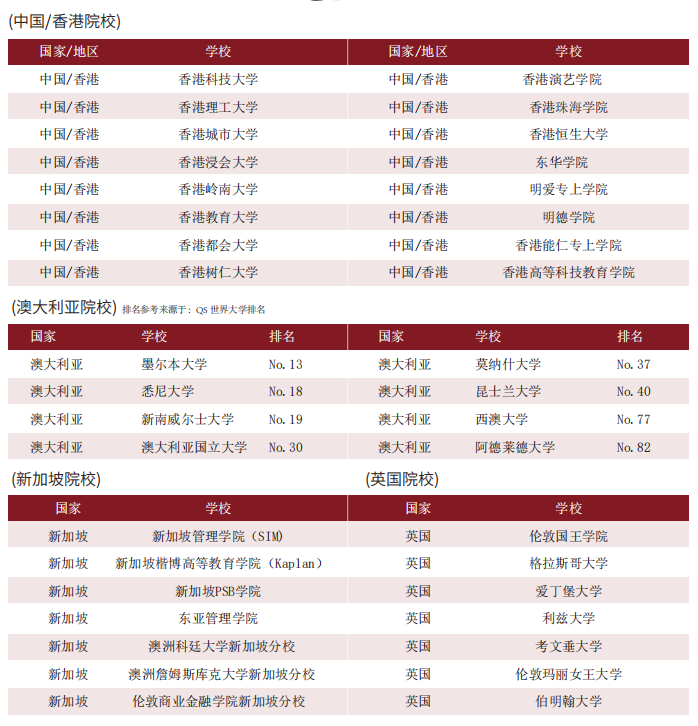 (中国/香港院校)

| 国家/地区 | 学校 | 国家/地区 | 学校 |
|---|---|---|---|
| 中国/香港 | 香港科技大学 | 中国/香港 | 香港演艺学院 |
| 中国/香港 | 香港理工大学 | 中国/香港 | 香港珠海学院 |
| 中国/香港 | 香港城市大学 | 中国/香港 | 香港恒生大学 |
| 中国/香港 | 香港浸会大学 | 中国/香港 | 东华学院 |
| 中国/香港 | 香港岭南大学 | 中国/香港 | 明爱专上学院 |
| 中国/香港 | 香港教育大学 | 中国/香港 | 明德学院 |
| 中国/香港 | 香港都会大学 | 中国/香港 | 香港能仁专上学院 |
| 中国/香港 | 香港树仁大学 | 中国/香港 | 香港高等科技教育学院 |

(澳大利亚院校) 排名参考来源于: QS 世界大学排名

| 国家 | 学校 | 排名 | 国家 | 学校 | 排名 |
|---|---|---|---|---|---|
| 澳大利亚 | 墨尔本大学 | No.13 | 澳大利亚 | 莫纳什大学 | No.37 |
| 澳大利亚 | 悉尼大学 | No.18 | 澳大利亚 | 昆士兰大学 | No.40 |
| 澳大利亚 | 新南威尔士大学 | No.19 | 澳大利亚 | 西澳大学 | No.77 |
| 澳大利亚 | 澳大利亚国立大学 | No.30 | 澳大利亚 | 阿德莱德大学 | No.82 |

(新加坡院校)

| 国家 | 学校 |
|---|---|
| 新加坡 | 新加坡管理学院 (SIM) |
| 新加坡 | 新加坡楷博高等教育学院 (Kaplan) |
| 新加坡 | 新加坡PSB学院 |
| 新加坡 | 东亚管理学院 |
| 新加坡 | 澳洲科廷大学新加坡分校 |
| 新加坡 | 澳洲詹姆斯库克大学新加坡分校 |
| 新加坡 | 伦敦商业金融学院新加坡分校 |

(英国院校)

| 国家 | 学校 |
|---|---|
| 英国 | 伦敦国王学院 |
| 英国 | 格拉斯哥大学 |
| 英国 | 爱丁堡大学 |
| 英国 | 利兹大学 |
| 英国 | 考文垂大学 |
| 英国 | 伦敦玛丽女王大学 |
| 英国 | 伯明翰大学 |